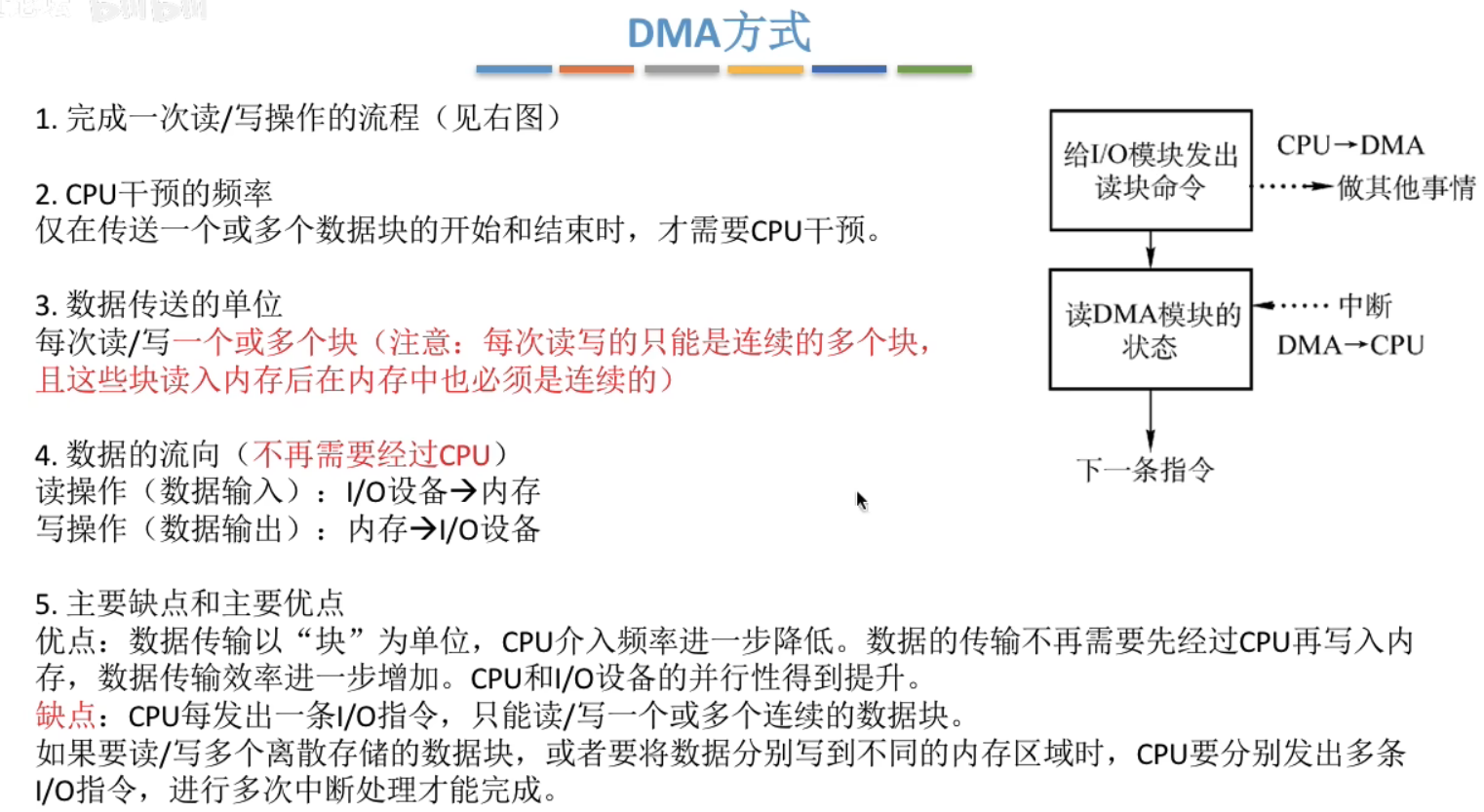 DMA方式

1. 完成一次读/写操作的流程（见右图）

2. CPU干预的频率
仅在传送一个或多个数据块的开始和结束时，才需要CPU干预。

3. 数据传送的单位
每次读/写一个或多个块（注意：每次读写的只能是连续的多个块，且这些块读入内存后在内存中也必须是连续的）

4. 数据的流向（不再需要经过CPU）
读操作（数据输入）：I/O设备→内存
写操作（数据输出）：内存→I/O设备

5. 主要缺点和主要优点
优点：数据传输以“块”为单位，CPU介入频率进一步降低。数据的传输不再需要先经过CPU再写入内存，数据传输效率进一步增加。CPU和I/O设备的并行性得到提升。
缺点：CPU每发出一条I/O指令，只能读/写一个或多个连续的数据块。
如果要读/写多个离散存储的数据块，或者要将数据分别写到不同的内存区域时，CPU要分别发出多条I/O指令，进行多次中断处理才能完成。

给I/O模块发出读块命令
CPU→DMA
做其他事情
读DMA模块的状态
中断
DMA→CPU
下一条指令